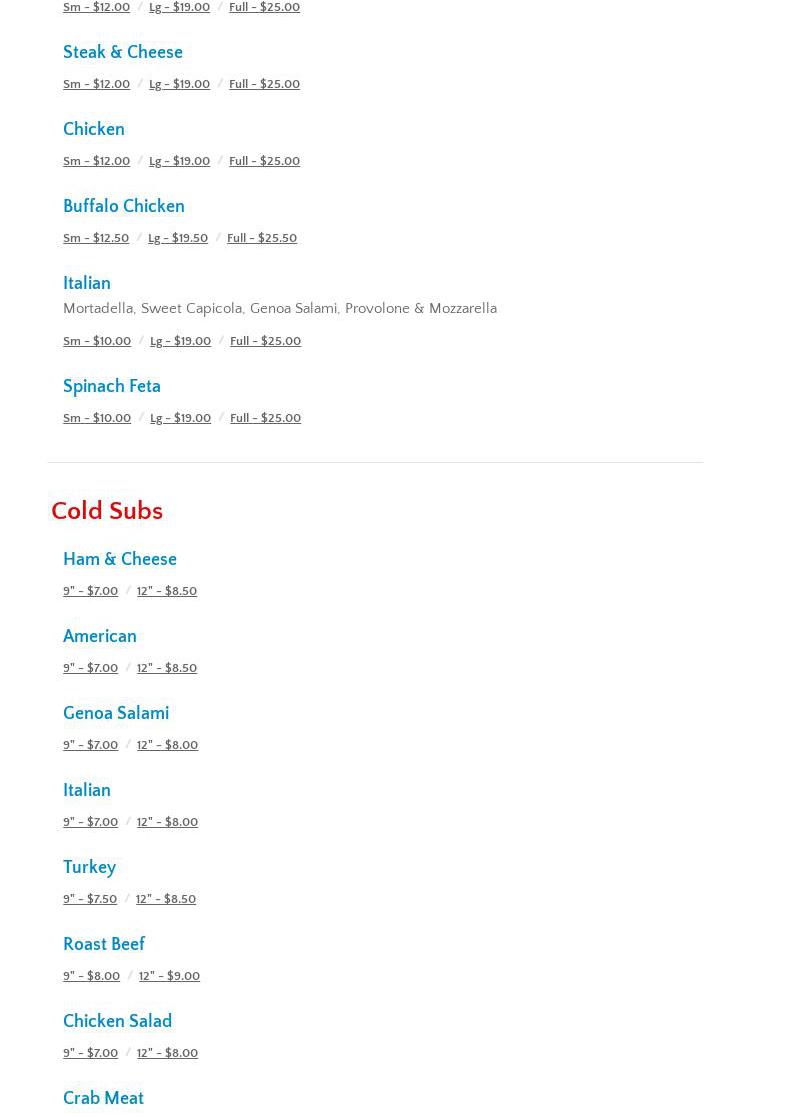 Sm - $12.00 / Lg - $19.00 / Full - $25.00

Steak & Cheese

Sm - $12.00 / Lg - $19.00 / Full - $25.00

Chicken

Sm - $12.00 / Lg - $19.00 / Full - $25.00

Buffalo Chicken

Sm - $12.50 / Lg - $19.50 / Full - $25.50

Italian

Mortadella, Sweet Capicola, Genoa Salami, Provolone & Mozzarella

Sm - $10.00 / Lg - $19.00 / Full - $25.00

Spinach Feta

Sm - $10.00 / Lg - $19.00 / Full - $25.00

Cold Subs

Ham & Cheese

9" - $7.00 / 12" - $8.50

American

9" - $7.00 / 12" - $8.50

Genoa Salami

9" - $7.00 / 12" - $8.00

Italian

9" - $7.00 / 12" - $8.00

Turkey

9" - $7.50 / 12" - $8.50

Roast Beef

9" - $8.00 / 12" - $9.00

Chicken Salad

9" - $7.00 / 12" - $8.00

Crab Meat